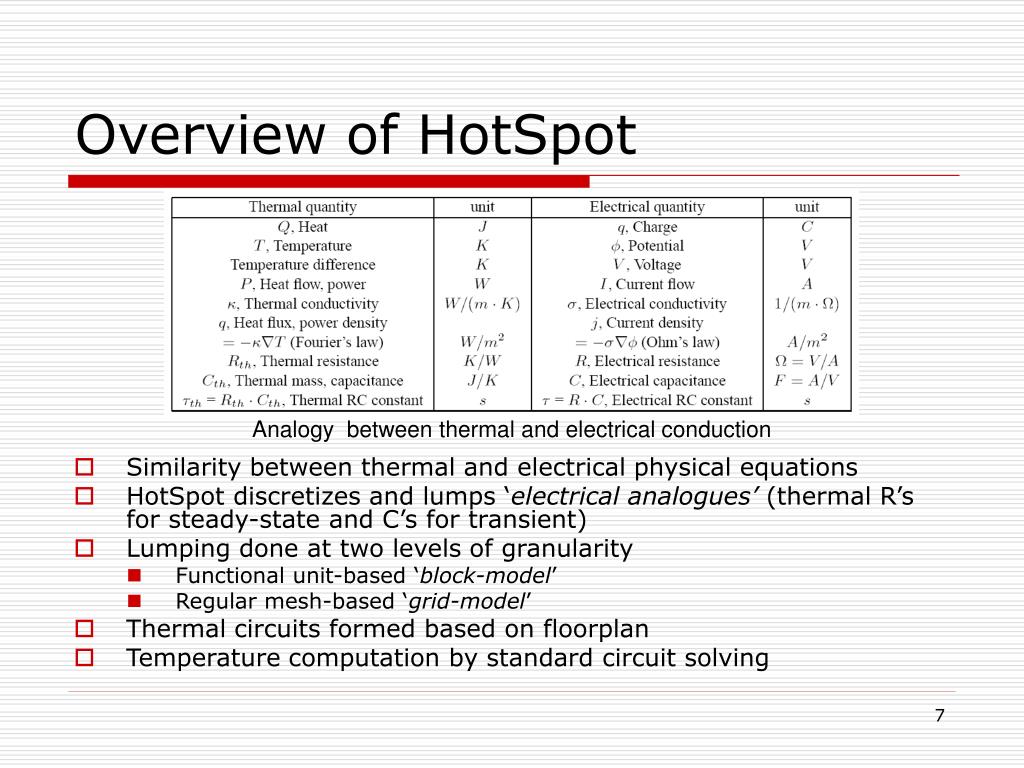 Overview of HotSpot

| Thermal quantity | unit | Electrical quantity | unit |
|---|---|---|---|
| $Q$, Heat | $J$ | $q$, Charge | $C$ |
| $T$, Temperature | $K$ | $\phi$, Potential | $V$ |
| Temperature difference | $K$ | $V$, Voltage | $V$ |
| $P$, Heat flow, power | $W$ | $I$, Current flow | $A$ |
| $\kappa$, Thermal conductivity | $W/(m \cdot K)$ | $\sigma$, Electrical conductivity | $1/(m \cdot \Omega)$ |
| $q$, Heat flux, power density | | $j$, Current density | |
| $= -\kappa \nabla T$ (Fourier's law) | $W/m^2$ | $= -\sigma \nabla \phi$ (Ohm's law) | $A/m^2$ |
| $R_{th}$, Thermal resistance | $K/W$ | $R$, Electrical resistance | $\Omega = V/A$ |
| $C_{th}$, Thermal mass, capacitance | $J/K$ | $C$, Electrical capacitance | $F = A/V$ |
| $\tau_{th} = R_{th} \cdot C_{th}$, Thermal RC constant | $s$ | $\tau = R \cdot C$, Electrical RC constant | $s$ |

Analogy between thermal and electrical conduction

Similarity between thermal and electrical physical equations
HotSpot discretizes and lumps ‘electrical analogues’ (thermal R’s for steady-state and C’s for transient)
Lumping done at two levels of granularity
Functional unit-based ‘block-model’
Regular mesh-based ‘grid-model’
Thermal circuits formed based on floorplan
Temperature computation by standard circuit solving

7